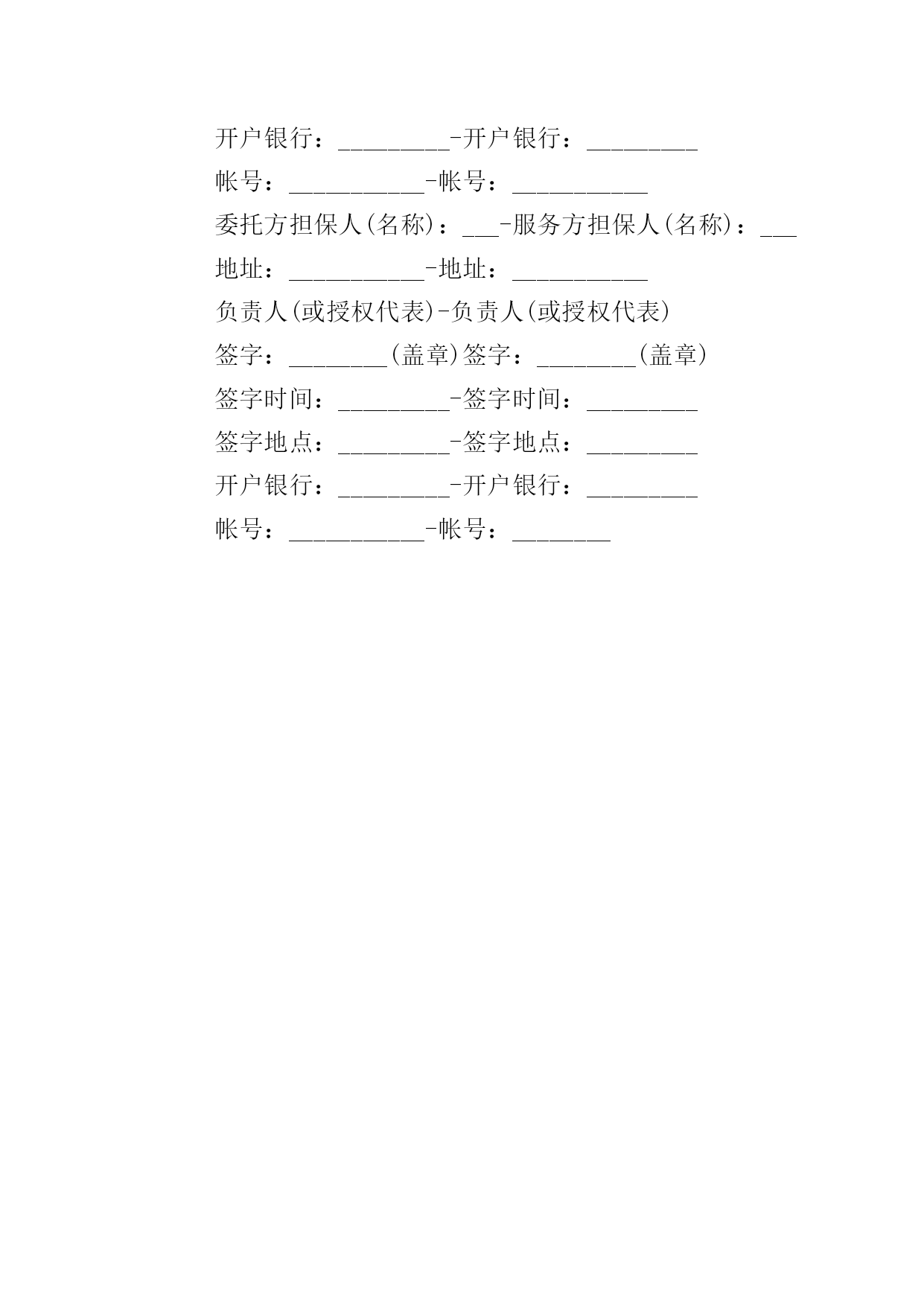 开户银行：_________-开户银行：_________

帐号：___________-帐号：___________

委托方担保人(名称)：___-服务方担保人(名称)：___

地址：___________-地址：___________

负责人(或授权代表)-负责人(或授权代表)

签字：________(盖章)签字：________(盖章)

签字时间：_________-签字时间：_________

签字地点：_________-签字地点：_________

开户银行：_________-开户银行：_________

帐号：___________-帐号：________